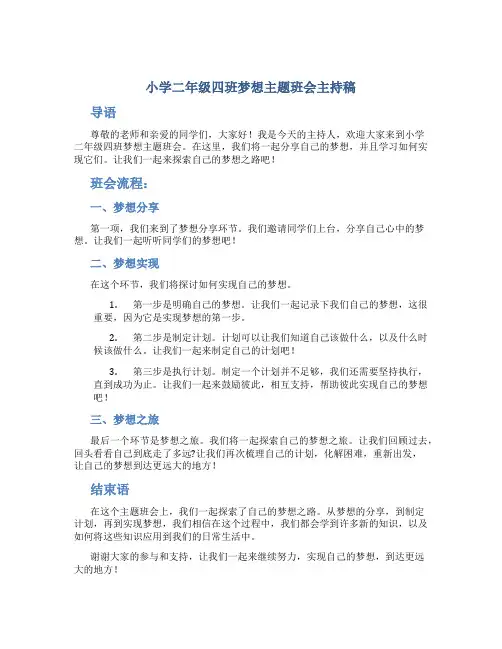 小学二年级四班梦想主题班会主持稿

导语

尊敬的老师和亲爱的同学们，大家好！我是今天的主持人，欢迎大家来到小学二年级四班梦想主题班会。在这里，我们将一起分享自己的梦想，并且学习如何实现它们。让我们一起来探索自己的梦想之路吧！

班会流程：

一、梦想分享

第一项，我们来到了梦想分享环节。我们邀请同学们上台，分享自己心中的梦想。让我们一起听听同学们的梦想吧！

二、梦想实现

在这个环节，我们将探讨如何实现自己的梦想。

1. 第一步是明确自己的梦想。让我们一起记录下我们自己的梦想，这很重要，因为它是实现梦想的第一步。

2. 第二步是制定计划。计划可以让我们知道自己该做什么，以及什么时候该做什么。让我们一起来制定自己的计划吧！

3. 第三步是执行计划。制定一个计划并不足够，我们还需要坚持执行，直到成功为止。让我们一起来鼓励彼此，相互支持，帮助彼此实现自己的梦想吧！

三、梦想之旅

最后一个环节是梦想之旅。我们将一起探索自己的梦想之旅。让我们回顾过去，回头看看自己到底走了多远?让我们再次梳理自己的计划，化解困难，重新出发，让自己的梦想到达更远大的地方！

结束语

在这个主题班会上，我们一起探索了自己的梦想之路。从梦想的分享，到制定计划，再到实现梦想，我们相信在这个过程中，我们都会学到许多新的知识，以及如何将这些知识应用到我们的日常生活中。

谢谢大家的参与和支持，让我们一起来继续努力，实现自己的梦想，到达更远大的地方！